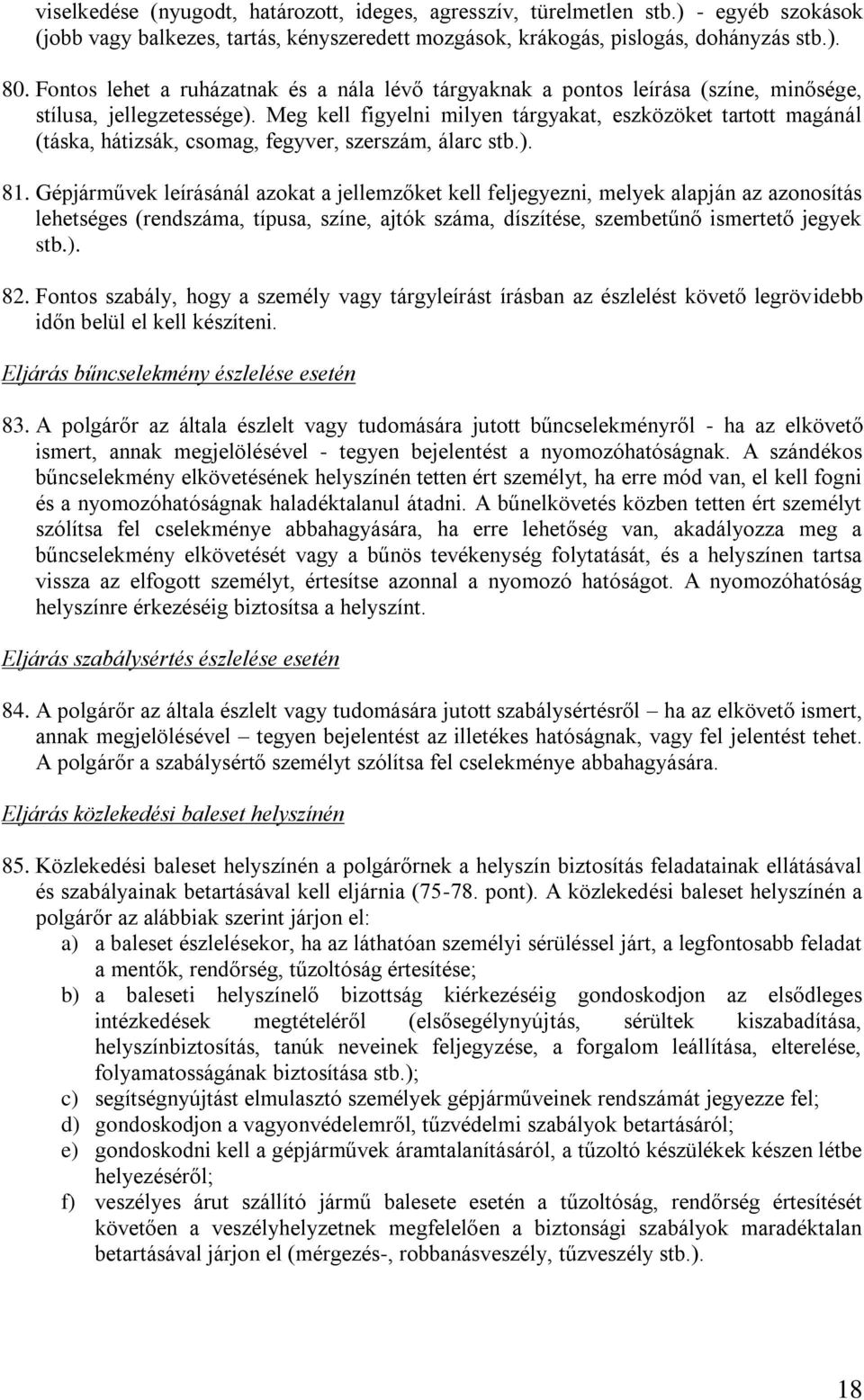 viselkedése (nyugodt, határozott, ideges, agresszív, türelmetlen stb.) - egyéb szokások (jobb vagy balkezes, tartás, kényszeredett mozgások, krákogás, pislogás, dohányzás stb.).

80. Fontos lehet a ruházatnak és a nála lévő tárgyaknak a pontos leírása (színe, minősége, stílusa, jellegzetessége). Meg kell figyelni milyen tárgyakat, eszközöket tartott magánál (táska, hátizsák, csomag, fegyver, szerszám, álarc stb.).

81. Gépjárművek leírásánál azokat a jellemzőket kell feljegyezni, melyek alapján az azonosítás lehetséges (rendszáma, típusa, színe, ajtók száma, díszítése, szembetűnő ismertető jegyek stb.).

82. Fontos szabály, hogy a személy vagy tárgyleírást írásban az észlelést követő legrövidebb időn belül el kell készíteni.

Eljárás bűncselekmény észlelése esetén

83. A polgárőr az általa észlelt vagy tudomására jutott bűncselekményről - ha az elkövető ismert, annak megjelölésével - tegyen bejelentést a nyomozóhatóságnak. A szándékos bűncselekmény elkövetésének helyszínén tetten ért személyt, ha erre mód van, el kell fogni és a nyomozóhatóságnak haladéktalanul átadni. A bűnelkövetés közben tetten ért személyt szólítsa fel cselekménye abbahagyására, ha erre lehetőség van, akadályozza meg a bűncselekmény elkövetését vagy a bűnös tevékenység folytatását, és a helyszínen tartsa vissza az elfogott személyt, értesítse azonnal a nyomozó hatóságot. A nyomozóhatóság helyszínre érkezéséig biztosítsa a helyszínt.

Eljárás szabálysértés észlelése esetén

84. A polgárőr az általa észlelt vagy tudomására jutott szabálysértésről – ha az elkövető ismert, annak megjelölésével – tegyen bejelentést az illetékes hatóságnak, vagy fel jelentést tehet. A polgárőr a szabálysértő személyt szólítsa fel cselekménye abbahagyására.

Eljárás közlekedési baleset helyszínén

85. Közlekedési baleset helyszínén a polgárőrnek a helyszín biztosítás feladatainak ellátásával és szabályainak betartásával kell eljárnia (75-78. pont). A közlekedési baleset helyszínén a polgárőr az alábbiak szerint járjon el:
a) a baleset észlelésekor, ha az láthatóan személyi sérüléssel járt, a legfontosabb feladat a mentők, rendőrség, tűzoltóság értesítése;
b) a baleseti helyszínelő bizottság kiérkezéséig gondoskodjon az elsődleges intézkedések megtételéről (elsősegélynyújtás, sérültek kiszabadítása, helyszínbiztosítás, tanúk neveinek feljegyzése, a forgalom leállítása, elterelése, folyamatosságának biztosítása stb.);
c) segítségnyújtást elmulasztó személyek gépjárműveinek rendszámát jegyezze fel;
d) gondoskodjon a vagyonvédelemről, tűzvédelmi szabályok betartásáról;
e) gondoskodni kell a gépjárművek áramtalanításáról, a tűzoltó készülékek készen létbe helyezéséről;
f) veszélyes árut szállító jármű balesete esetén a tűzoltóság, rendőrség értesítését követően a veszélyhelyzetnek megfelelően a biztonsági szabályok maradéktalan betartásával járjon el (mérgezés-, robbanásveszély, tűzveszély stb.).

18